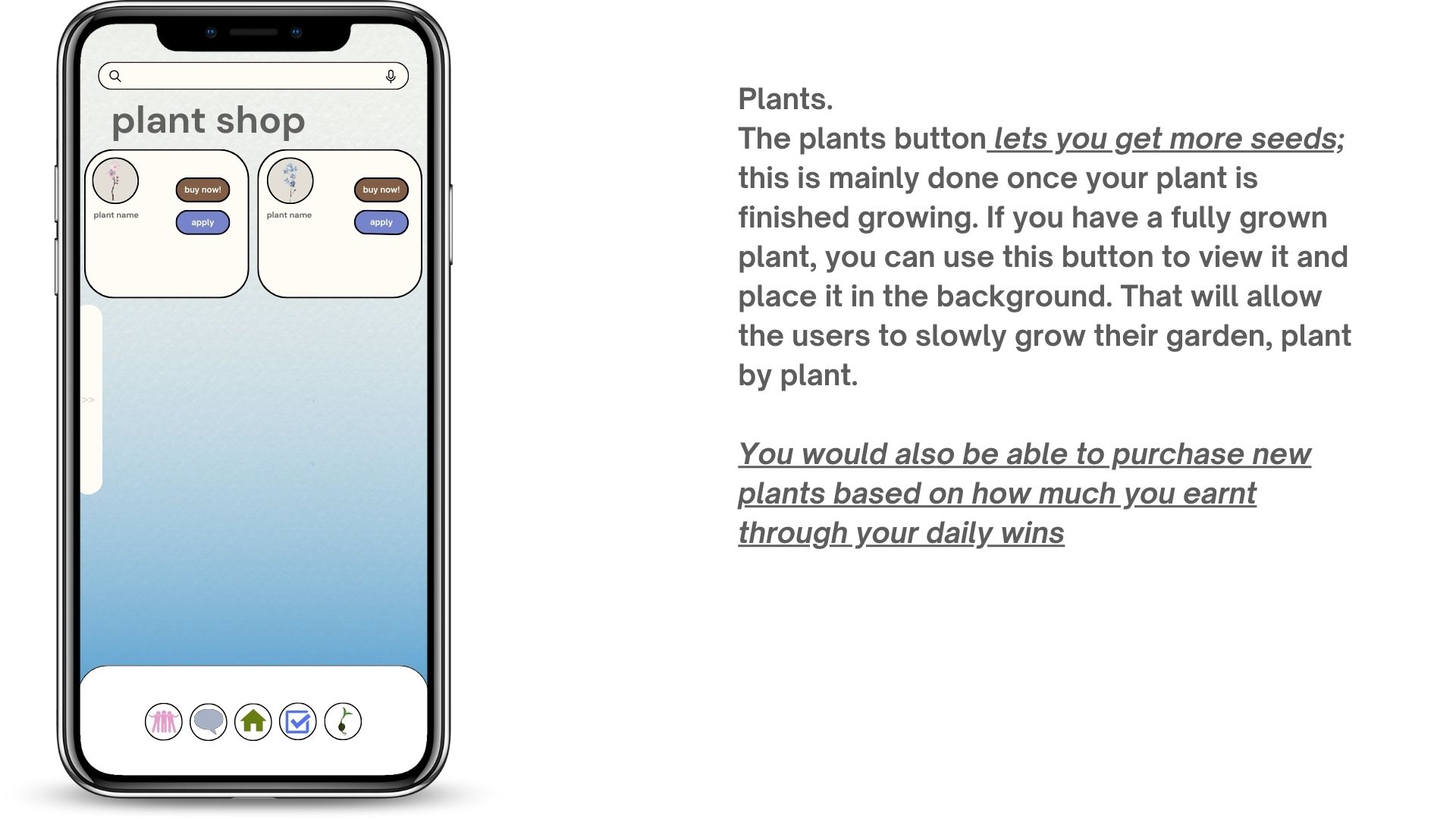 plant shop

plant name
buy now!
apply

plant name
buy now!
apply

>>

Plants.
The plants button lets you get more seeds; this is mainly done once your plant is finished growing. If you have a fully grown plant, you can use this button to view it and place it in the background. That will allow the users to slowly grow their garden, plant by plant.

You would also be able to purchase new plants based on how much you earnt through your daily wins